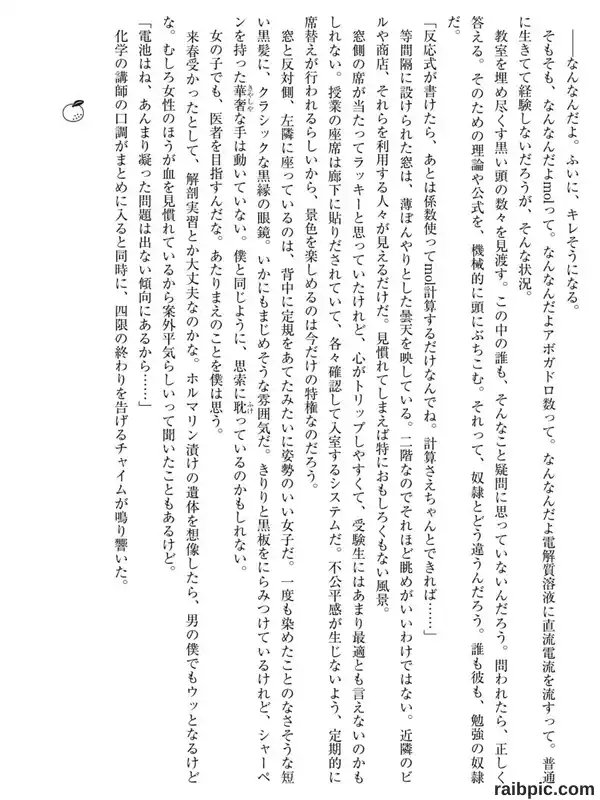 ――なんなんだよ。ふいに、キレそうになる。

そもそも、なんなんだよmolって。なんなんだよアボガドロ数って。なんなんだよ電解質溶液に直流電流を流すって。普通に生きてて経験しないだろうが、そんな状況。

教室を埋め尽くす黒い頭の数々を見渡す。この中の誰も、そんなこと疑問に思っていないんだろう。問われたら、正しく答える。そのための理論や公式を、機械的に頭にぶちこむ。それって、奴隷とどう違うんだろう。誰も彼も、勉強の奴隷だ。

「反応式が書けたら、あとは係数使ってmol計算するだけなんでね。計算さえちゃんとできれば……」

等間隔に設けられた窓は、薄ぼんやりとした曇天を映している。二階なのでそれほど眺めがいいわけではない。近隣のビルや商店、それらを利用する人々が見えるだけだ。見慣れてしまえば特におもしろくもない風景。

窓側の席が当たってラッキーと思っていたけれど、心がトリップしやすくて、受験生にはあまり最適とも言えないのかもしれない。授業の座席は廊下に貼りだされていて、各々確認して入室するシステムだ。不公平感が生じないよう、定期的に席替えが行われるらしいから、景色を楽しめるのは今だけの特権なのだろう。

窓と反対側、左隣に座っているのは、背中に定規をあてたみたいに姿勢のいい女子だ。一度も染めたことのなさそうな短い黒髪に、クラシックな黒縁の眼鏡。いかにもまじめそうな雰囲気だ。きりりと黒板をにらみつけているけれど、シャーペンを持った華奢な手は動いていない。僕と同じように、思索に耽っているのかもしれない。

女の子でも、医者を目指すんだな。あたりまえのことを僕は思う。

来春受かったとして、解剖実習とか大丈夫なのかな。ホルマリン漬けの遺体を想像したら、男の僕でもウッとなるけどな。むしろ女性のほうが血を見慣れているから案外平気らしいって聞いたこともあるけど。

「電池はね、あんまり凝った問題は出ない傾向にあるから……」

化学の講師の口調がまとめに入ると同時に、四限の終わりを告げるチャイムが鳴り響いた。

raibpic.com